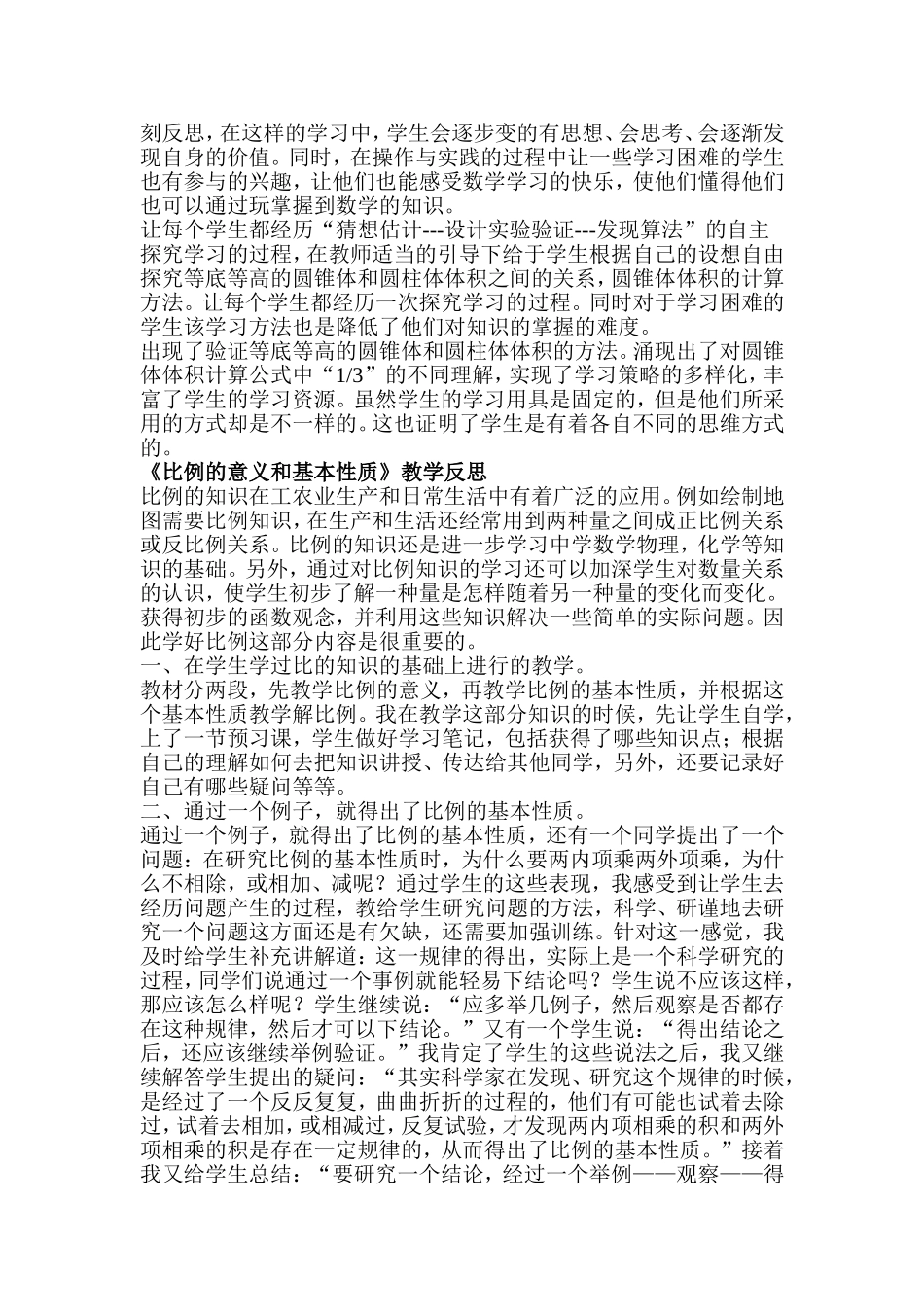 刻反思，在这样的学习中，学生会逐步变的有思想、会思考、会逐渐发现自身的价值。同时，在操作与实践的过程中让一些学习困难的学生也有参与的兴趣，让他们也能感受数学学习的快乐，使他们懂得他们也可以通过玩掌握到数学的知识。

让每个学生都经历“猜想估计---设计实验验证---发现算法”的自主探究学习的过程，在教师适当的引导下给于学生根据自己的设想自由探究等底等高的圆锥体和圆柱体体积之间的关系，圆锥体体积的计算方法。让每个学生都经历一次探究学习的过程。同时对于学习困难的学生该学习方法也是降低了他们对知识的掌握的难度。

出现了验证等底等高的圆锥体和圆柱体体积的方法。涌现出了对圆锥体体积计算公式中“1/3”的不同理解，实现了学习策略的多样化，丰富了学生的学习资源。虽然学生的学习用具是固定的，但是他们所采用的方式却是不一样的。这也证明了学生是有着各自不同的思维方式的。

《比例的意义和基本性质》教学反思

比例的知识在工农业生产和日常生活中有着广泛的应用。例如绘制地图需要比例知识，在生产和生活还经常用到两种量之间成正比例关系或反比例关系。比例的知识还是进一步学习中学数学物理，化学等知识的基础。另外，通过对比例知识的学习还可以加深学生对数量关系的认识，使学生初步了解一种量是怎样随着另一种量的变化而变化。获得初步的函数观念，并利用这些知识解决一些简单的实际问题。因此学好比例这部分内容是很重要的。

一、在学生学过比的知识的基础上进行的教学。

教材分两段，先教学比例的意义，再教学比例的基本性质，并根据这个基本性质教学解比例。我在教学这部分知识的时候，先让学生自学，上了一节预习课，学生做好学习笔记，包括获得了哪些知识点；根据自己的理解如何去把知识讲授、传达给其他同学，另外，还要记录好自己有哪些疑问等等。

二、通过一个例子，就得出了比例的基本性质。

通过一个例子，就得出了比例的基本性质，还有一个同学提出了一个问题：在研究比例的基本性质时，为什么要两内项乘两外项乘，为什么不相除，或相加、减呢？通过学生的这些表现，我感受到让学生去经历问题产生的过程，教给学生研究问题的方法，科学、研谨地去研究一个问题这方面还是有欠缺，还需要加强训练。针对这一感觉，我及时给学生补充讲解道：这一规律的得出，实际上是一个科学研究的过程，同学们说通过一个事例就能轻易下结论吗？学生说不应该这样，那应该怎么样呢？学生继续说：“应多举几例子，然后观察是否都存在这种规律，然后才可以下结论。”又有一个学生说：“得出结论之后，还应该继续举例验证。”我肯定了学生的这些说法之后，我又继续解答学生提出的疑问：“其实科学家在发现、研究这个规律的时候，是经过了一个反反复复，曲曲折折的过程的，他们有可能也试着去除过，试着去相加，或相减过，反复试验，才发现两内项相乘的积和两外项相乘的积是存在一定规律的，从而得出了比例的基本性质。”接着我又给学生总结：“要研究一个结论，经过一个举例——观察——得